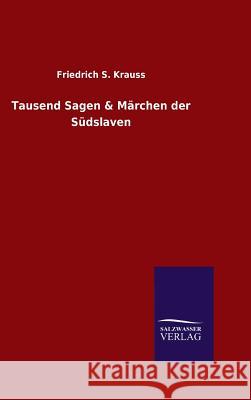 Friedrich S. Krauss

Tausend Sagen & Märchen der Südslaven

SALZWASSER VERLAG

Kraina Książek